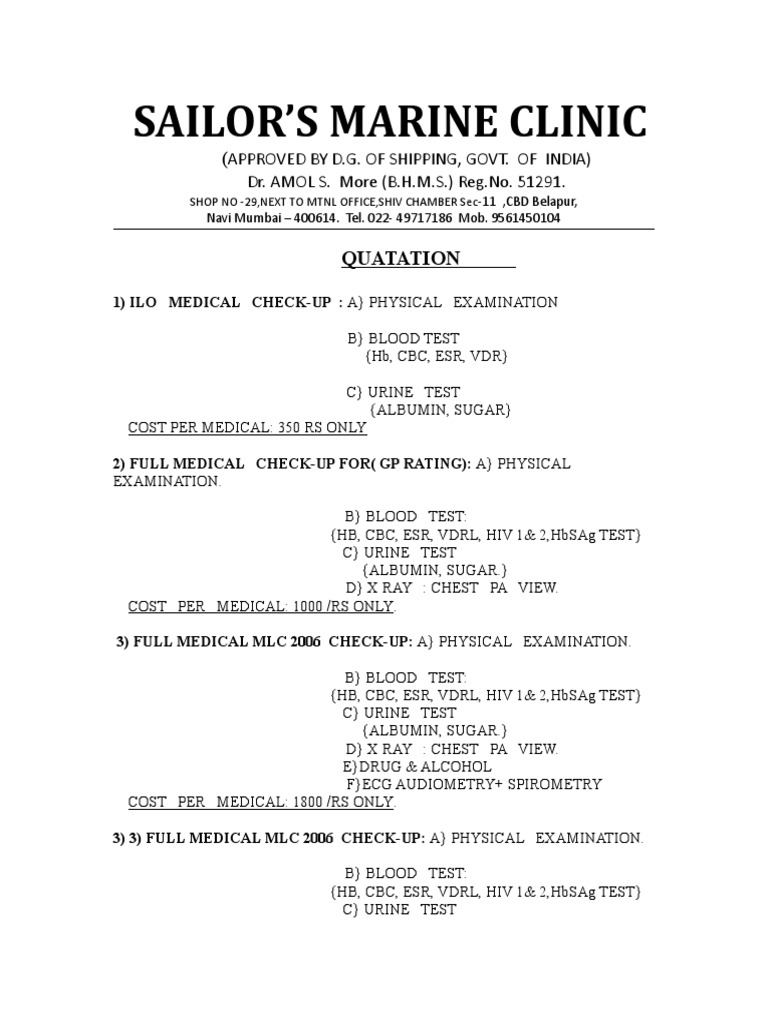 SAILOR'S MARINE CLINIC

(APPROVED BY D.G. OF SHIPPING, GOVT. OF INDIA)

Dr. AMOL S. More (B.H.M.S.) Reg.No. 51291.

SHOP NO -29,NEXT TO MTNL OFFICE,SHIV CHAMBER Sec-11 ,CBD Belapur, Navi Mumbai – 400614. Tel. 022- 49717186 Mob. 9561450104

QUATATION

1) ILO MEDICAL CHECK-UP : A} PHYSICAL EXAMINATION

B} BLOOD TEST
{Hb, CBC, ESR, VDR}

C} URINE TEST
{ALBUMIN, SUGAR}

COST PER MEDICAL: 350 RS ONLY

2) FULL MEDICAL CHECK-UP FOR( GP RATING): A} PHYSICAL EXAMINATION.

B} BLOOD TEST:
{HB, CBC, ESR, VDRL, HIV 1& 2,HbSAg TEST}
C} URINE TEST
{ALBUMIN, SUGAR.}
D} X RAY : CHEST PA VIEW.

COST PER MEDICAL: 1000 /RS ONLY.

3) FULL MEDICAL MLC 2006 CHECK-UP: A} PHYSICAL EXAMINATION.

B} BLOOD TEST:
{HB, CBC, ESR, VDRL, HIV 1& 2,HbSAg TEST}
C} URINE TEST
{ALBUMIN, SUGAR.}
D} X RAY : CHEST PA VIEW.
E}DRUG & ALCOHOL
F}ECG AUDIOMETRY+ SPIROMETRY

COST PER MEDICAL: 1800 /RS ONLY.

3) 3) FULL MEDICAL MLC 2006 CHECK-UP: A} PHYSICAL EXAMINATION.

B} BLOOD TEST:
{HB, CBC, ESR, VDRL, HIV 1& 2,HbSAg TEST}
C} URINE TEST